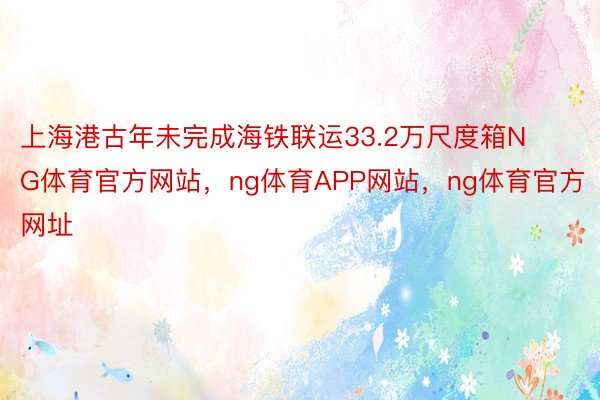 上海港古年未完成海铁联运33.2万尺度箱NG体育官方网站，ng体育APP网站，ng体育官方网址